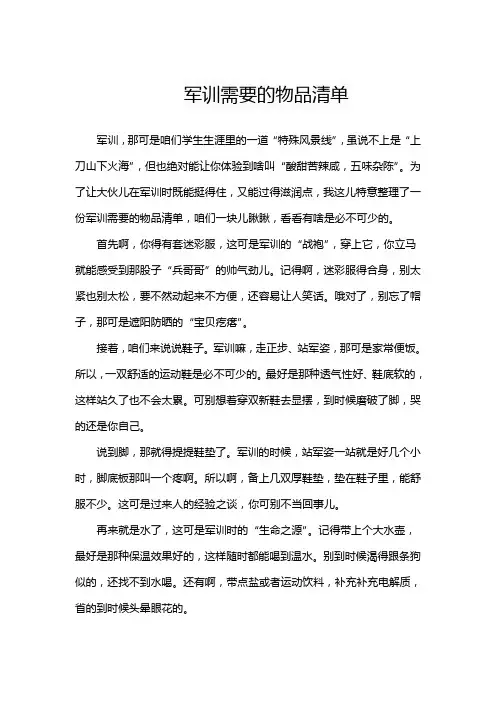 军训需要的物品清单

军训，那可是咱们学生生涯里的一道“特殊风景线”，虽说不上是“上刀山下火海”，但也绝对能让你体验到啥叫“酸甜苦辣咸，五味杂陈”。为了让大伙儿在军训时既能挺得住，又能过得滋润点，我这儿特意整理了一份军训需要的物品清单，咱们一块儿瞅瞅，看看有啥是必不可少的。

首先啊，你得有套迷彩服，这可是军训的“战袍”，穿上它，你立马就能感受到那股子“兵哥哥”的帅气劲儿。记得啊，迷彩服得合身，别太紧也别太松，要不然动起来不方便，还容易让人笑话。哦对了，别忘了帽子，那可是遮阳防晒的“宝贝疙瘩”。

接着，咱们来说说鞋子。军训嘛，走正步、站军姿，那可是家常便饭。所以，一双舒适的运动鞋是必不可少的。最好是那种透气性好、鞋底软的，这样站久了也不会太累。可别想着穿双新鞋去显摆，到时候磨破了脚，哭的还是你自己。

说到脚，那就得提提鞋垫了。军训的时候，站军姿一站就是好几个小时，脚底板那叫一个疼啊。所以啊，备上几双厚鞋垫，垫在鞋子里，能舒服不少。这可是过来人的经验之谈，你可别不当回事儿。

再来就是水了，这可是军训时的“生命之源”。记得带上个大水壶，最好是那种保温效果好的，这样随时都能喝到温水。别到时候渴得跟条狗似的，还找不到水喝。还有啊，带点盐或者运动饮料，补充补充电解质，省的到时候头晕眼花的。